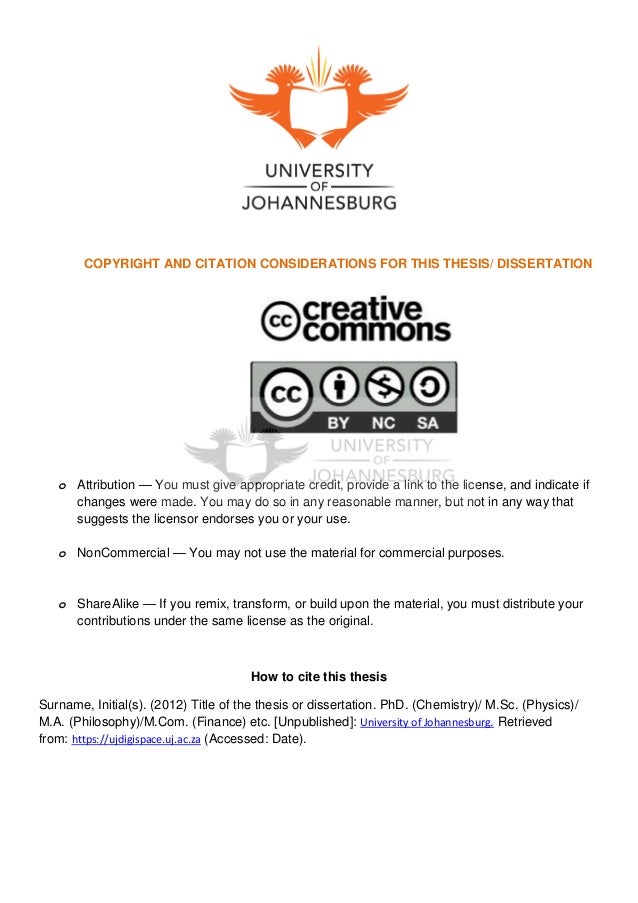 UNIVERSITY
OF
JOHANNESBURG

COPYRIGHT AND CITATION CONSIDERATIONS FOR THIS THESIS/ DISSERTATION

creative commons

BY NC SA

UNIVERSITY
OF
JOHANNESBURG

o Attribution — You must give appropriate credit, provide a link to the license, and indicate if changes were made. You may do so in any reasonable manner, but not in any way that suggests the licensor endorses you or your use.

o NonCommercial — You may not use the material for commercial purposes.

o ShareAlike — If you remix, transform, or build upon the material, you must distribute your contributions under the same license as the original.

How to cite this thesis

Surname, Initial(s). (2012) Title of the thesis or dissertation. PhD. (Chemistry)/ M.Sc. (Physics)/ M.A. (Philosophy)/M.Com. (Finance) etc. [Unpublished]: University of Johannesburg. Retrieved from: https://ujdigispace.uj.ac.za (Accessed: Date).